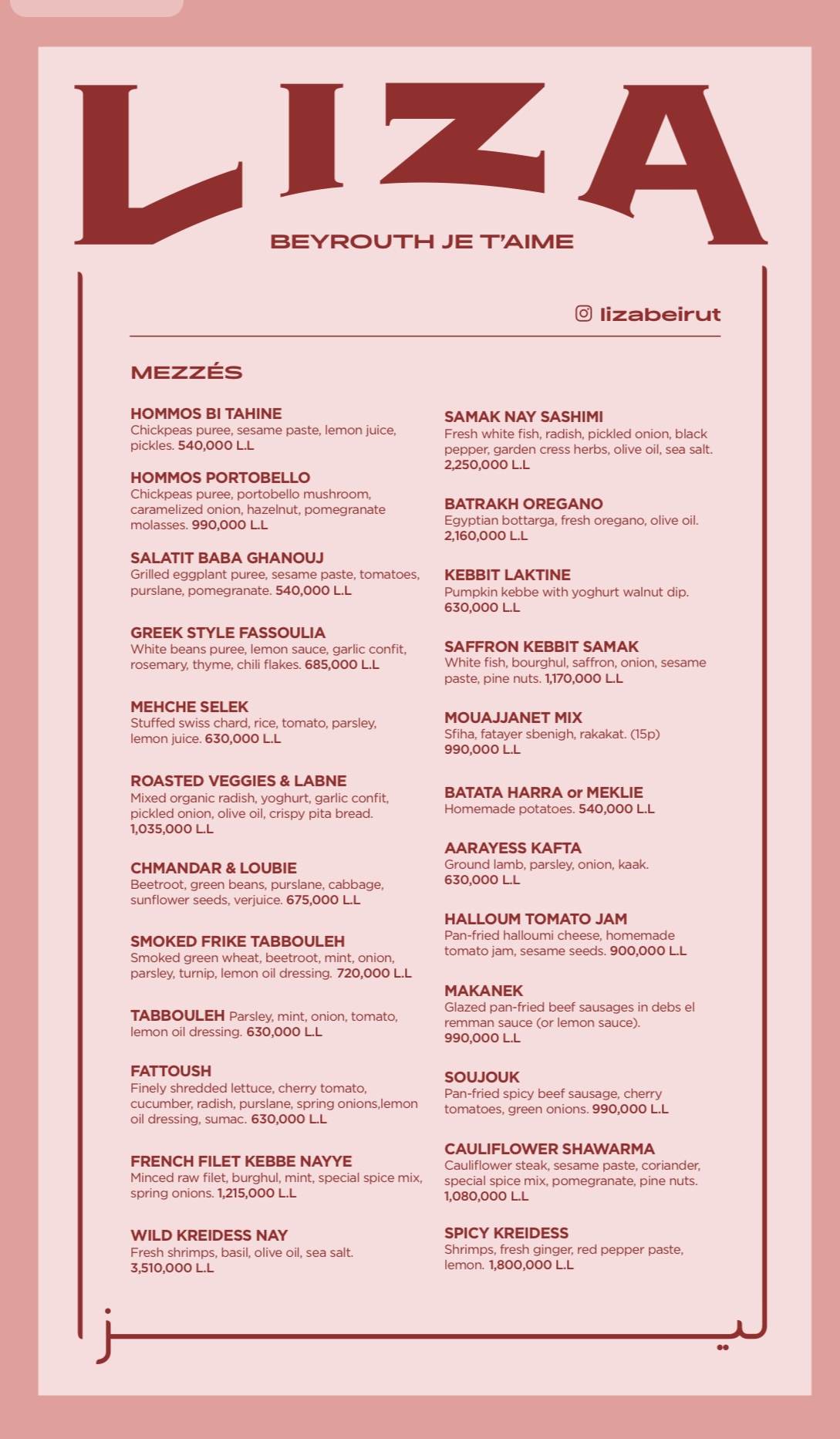 LIZA

BEYROUTH JE T'AIME

lizabeirut

MEZZÉS

HOMMOS BI TAHINE
Chickpeas puree, sesame paste, lemon juice, pickles. 540,000 L.L

HOMMOS PORTOBELLO
Chickpeas puree, portobello mushroom, caramelized onion, hazelnut, pomegranate molasses. 990,000 L.L

SALATIT BABA GHANOUJ
Grilled eggplant puree, sesame paste, tomatoes, purslane, pomegranate. 540,000 L.L

GREEK STYLE FASSOULIA
White beans puree, lemon sauce, garlic confit, rosemary, thyme, chili flakes. 685,000 L.L

MEHCHE SELEK
Stuffed swiss chard, rice, tomato, parsley, lemon juice. 630,000 L.L

ROASTED VEGGIES & LABNE
Mixed organic radish, yoghurt, garlic confit, pickled onion, olive oil, crispy pita bread. 1,035,000 L.L

CHMANDAR & LOUBIE
Beetroot, green beans, purslane, cabbage, sunflower seeds, verjuice. 675,000 L.L

SMOKED FRIKE TABBOULEH
Smoked green wheat, beetroot, mint, onion, parsley, turnip, lemon oil dressing. 720,000 L.L

TABBOULEH Parsley, mint, onion, tomato, lemon oil dressing. 630,000 L.L

FATTOUSH
Finely shredded lettuce, cherry tomato, cucumber, radish, purslane, spring onions,lemon oil dressing, sumac. 630,000 L.L

FRENCH FILET KEBBE NAYYE
Minced raw filet, burghul, mint, special spice mix, spring onions. 1,215,000 L.L

WILD KREIDESS NAY
Fresh shrimps, basil, olive oil, sea salt. 3,510,000 L.L

SAMAK NAY SASHIMI
Fresh white fish, radish, pickled onion, black pepper, garden cress herbs, olive oil, sea salt. 2,250,000 L.L

BATRAKH OREGANO
Egyptian bottarga, fresh oregano, olive oil. 2,160,000 L.L

KEBBIT LAKTINE
Pumpkin kebbe with yoghurt walnut dip. 630,000 L.L

SAFFRON KEBBIT SAMAK
White fish, bourghul, saffron, onion, sesame paste, pine nuts. 1,170,000 L.L

MOUAJJANET MIX
Sfiha, fatayer sbenigh, rakakat. (15p) 990,000 L.L

BATATA HARRA or MEKLIE
Homemade potatoes. 540,000 L.L

AARAYESS KAFTA
Ground lamb, parsley, onion, kaak. 630,000 L.L

HALLOUM TOMATO JAM
Pan-fried halloumi cheese, homemade tomato jam, sesame seeds. 900,000 L.L

MAKANEK
Glazed pan-fried beef sausages in debs el remman sauce (or lemon sauce). 990,000 L.L

SOUJOUK
Pan-fried spicy beef sausage, cherry tomatoes, green onions. 990,000 L.L

CAULIFLOWER SHAWARMA
Cauliflower steak, sesame paste, coriander, special spice mix, pomegranate, pine nuts. 1,080,000 L.L

SPICY KREIDESS
Shrimps, fresh ginger, red pepper paste, lemon. 1,800,000 L.L

ليزا